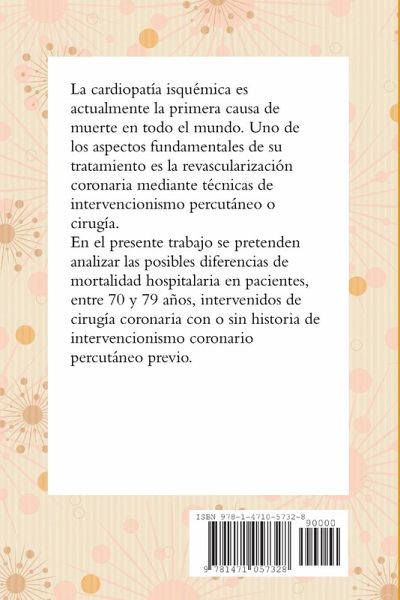 La cardiopatía isquémica es actualmente la primera causa de muerte en todo el mundo. Uno de los aspectos fundamentales de su tratamiento es la revascularización coronaria mediante técnicas de intervencionismo percutáneo o cirugía.
En el presente trabajo se pretenden analizar las posibles diferencias de mortalidad hospitalaria en pacientes, entre 70 y 79 años, intervenidos de cirugía coronaria con o sin historia de intervencionismo coronario percutáneo previo.

ISBN 978-1-4710-5732-8
90000
9 781471 057328